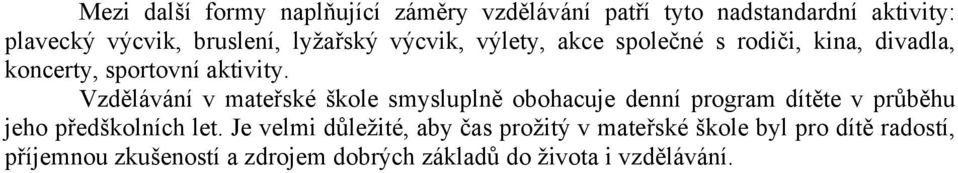 Mezi další formy naplňující záměry vzdělávání patří tyto nadstandardní aktivity: plavecký výcvik, bruslení, lyžařský výcvik, výlety, akce společné s rodiči, kina, divadla, koncerty, sportovní aktivity.

Vzdělávání v mateřské škole smysluplně obohacuje denní program dítěte v průběhu jeho předškolních let. Je velmi důležité, aby čas prožitý v mateřské škole byl pro dítě radostí, příjemnou zkušeností a zdrojem dobrých základů do života i vzdělávání.